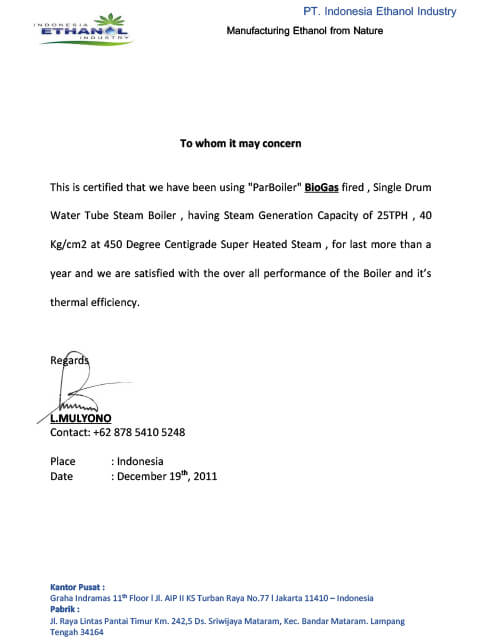 INDONESIA
ETHANOL
INDUSTRY

PT. Indonesia Ethanol Industry
Manufacturing Ethanol from Nature

To whom it may concern

This is certified that we have been using "ParBoiler" BioGas fired , Single Drum Water Tube Steam Boiler , having Steam Generation Capacity of 25TPH , 40 Kg/cm2 at 450 Degree Centigrade Super Heated Steam , for last more than a year and we are satisfied with the over all performance of the Boiler and it's thermal efficiency.

Regards

L.MULYONO
Contact: +62 878 5410 5248

Place : Indonesia
Date : December 19$^{th}$, 2011

Kantor Pusat :
Graha Indramas 11$^{th}$ Floor l Jl. AIP II KS Turban Raya No.77 l Jakarta 11410 – Indonesia
Pabrik :
Jl. Raya Lintas Pantai Timur Km. 242,5 Ds. Sriwijaya Mataram, Kec. Bandar Mataram. Lampang Tengah 34164